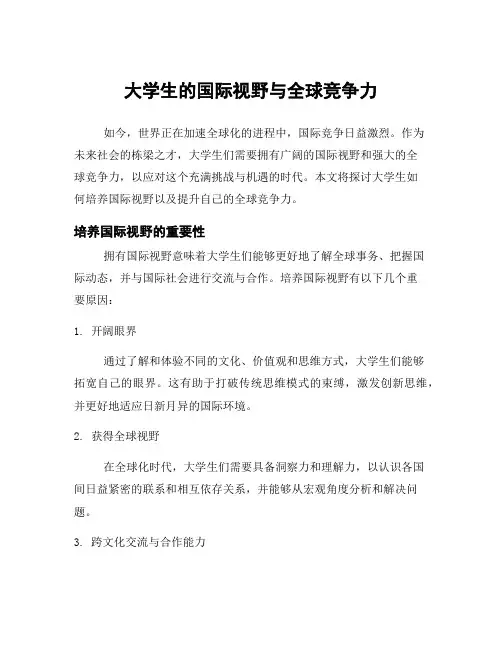 大学生的国际视野与全球竞争力

如今，世界正在加速全球化的进程中，国际竞争日益激烈。作为未来社会的栋梁之才，大学生们需要拥有广阔的国际视野和强大的全球竞争力，以应对这个充满挑战与机遇的时代。本文将探讨大学生如何培养国际视野以及提升自己的全球竞争力。

培养国际视野的重要性

拥有国际视野意味着大学生们能够更好地了解全球事务、把握国际动态，并与国际社会进行交流与合作。培养国际视野有以下几个重要原因：

1. 开阔眼界

通过了解和体验不同的文化、价值观和思维方式，大学生们能够拓宽自己的眼界。这有助于打破传统思维模式的束缚，激发创新思维，并更好地适应日新月异的国际环境。

2. 获得全球视野

在全球化时代，大学生们需要具备洞察力和理解力，以认识各国间日益紧密的联系和相互依存关系，并能够从宏观角度分析和解决问题。

3. 跨文化交流与合作能力